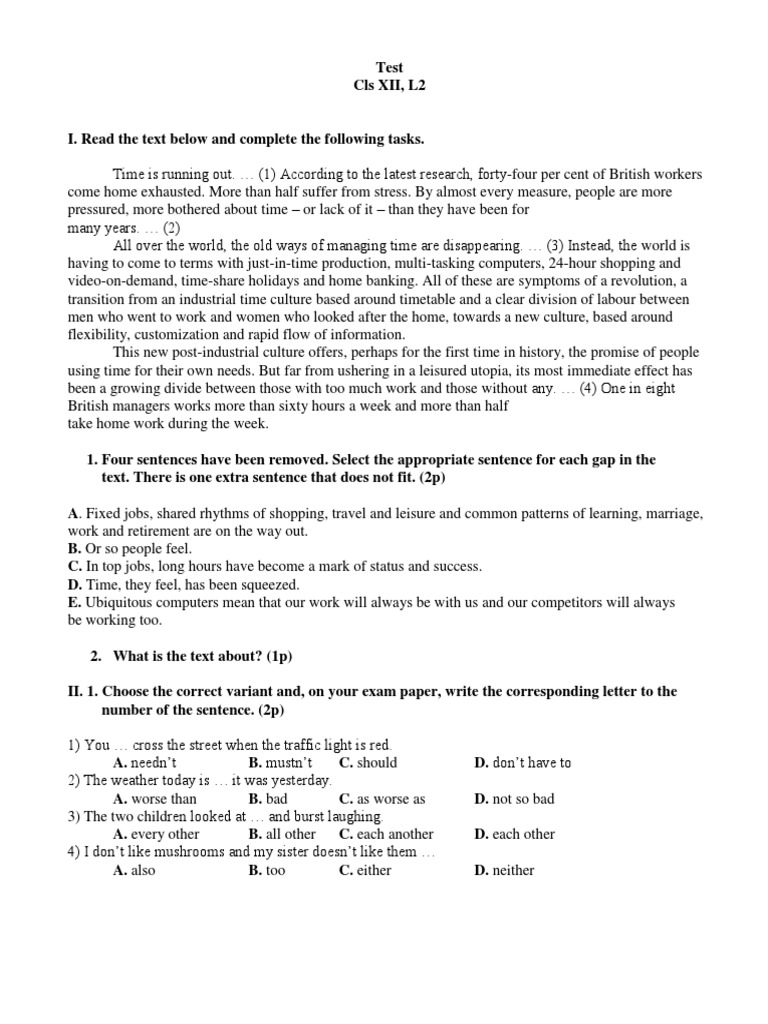 Test
Cls XII, L2

I. Read the text below and complete the following tasks.

Time is running out. … (1) According to the latest research, forty-four per cent of British workers come home exhausted. More than half suffer from stress. By almost every measure, people are more pressured, more bothered about time – or lack of it – than they have been for many years. … (2)

All over the world, the old ways of managing time are disappearing. … (3) Instead, the world is having to come to terms with just-in-time production, multi-tasking computers, 24-hour shopping and video-on-demand, time-share holidays and home banking. All of these are symptoms of a revolution, a transition from an industrial time culture based around timetable and a clear division of labour between men who went to work and women who looked after the home, towards a new culture, based around flexibility, customization and rapid flow of information.

This new post-industrial culture offers, perhaps for the first time in history, the promise of people using time for their own needs. But far from ushering in a leisured utopia, its most immediate effect has been a growing divide between those with too much work and those without any. … (4) One in eight British managers works more than sixty hours a week and more than half take home work during the week.

1. Four sentences have been removed. Select the appropriate sentence for each gap in the text. There is one extra sentence that does not fit. (2p)

A. Fixed jobs, shared rhythms of shopping, travel and leisure and common patterns of learning, marriage, work and retirement are on the way out.
B. Or so people feel.
C. In top jobs, long hours have become a mark of status and success.
D. Time, they feel, has been squeezed.
E. Ubiquitous computers mean that our work will always be with us and our competitors will always be working too.

2. What is the text about? (1p)

II. 1. Choose the correct variant and, on your exam paper, write the corresponding letter to the number of the sentence. (2p)

1) You … cross the street when the traffic light is red.
A. needn't B. mustn't C. should D. don't have to
2) The weather today is … it was yesterday.
A. worse than B. bad C. as worse as D. not so bad
3) The two children looked at … and burst laughing.
A. every other B. all other C. each another D. each other
4) I don't like mushrooms and my sister doesn't like them …
A. also B. too C. either D. neither